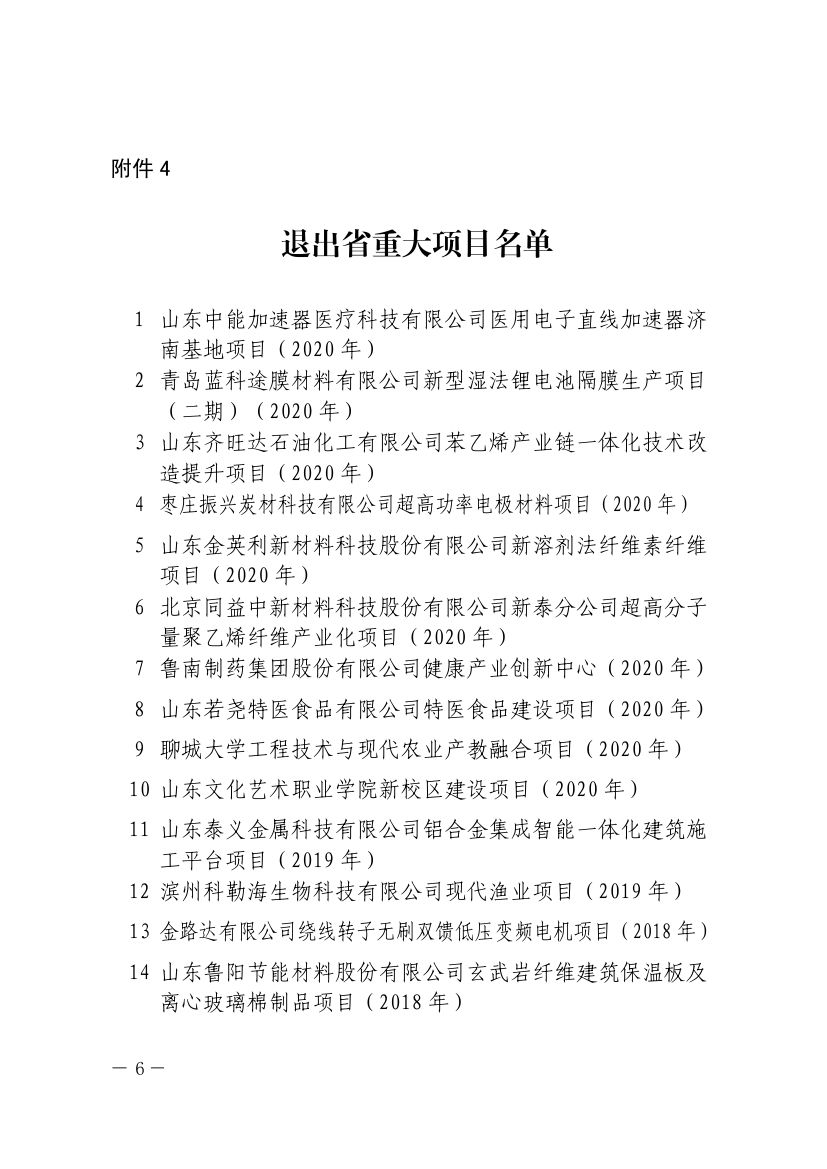 附件 4

退出省重大项目名单

1 山东中能加速器医疗科技有限公司医用电子直线加速器济南基地项目（2020 年）

2 青岛蓝科途膜材料有限公司新型湿法锂电池隔膜生产项目（二期）（2020 年）

3 山东齐旺达石油化工有限公司苯乙烯产业链一体化技术改造提升项目（2020 年）

4 枣庄振兴炭材科技有限公司超高功率电极材料项目（2020 年）

5 山东金英利新材料科技股份有限公司新溶剂法纤维素纤维项目（2020 年）

6 北京同益中新材料科技股份有限公司新泰分公司超高分子量聚乙烯纤维产业化项目（2020 年）

7 鲁南制药集团股份有限公司健康产业创新中心（2020 年）

8 山东若尧特医食品有限公司特医食品建设项目（2020 年）

9 聊城大学工程技术与现代农业产教融合项目（2020 年）

10 山东文化艺术职业学院新校区建设项目（2020 年）

11 山东泰义金属科技有限公司铝合金集成智能一体化建筑施工平台项目（2019 年）

12 滨州科勒海生物科技有限公司现代渔业项目（2019 年）

13 金路达有限公司绕线转子无刷双馈低压变频电机项目（2018 年）

14 山东鲁阳节能材料股份有限公司玄武岩纤维建筑保温板及离心玻璃棉制品项目（2018 年）

— 6 —